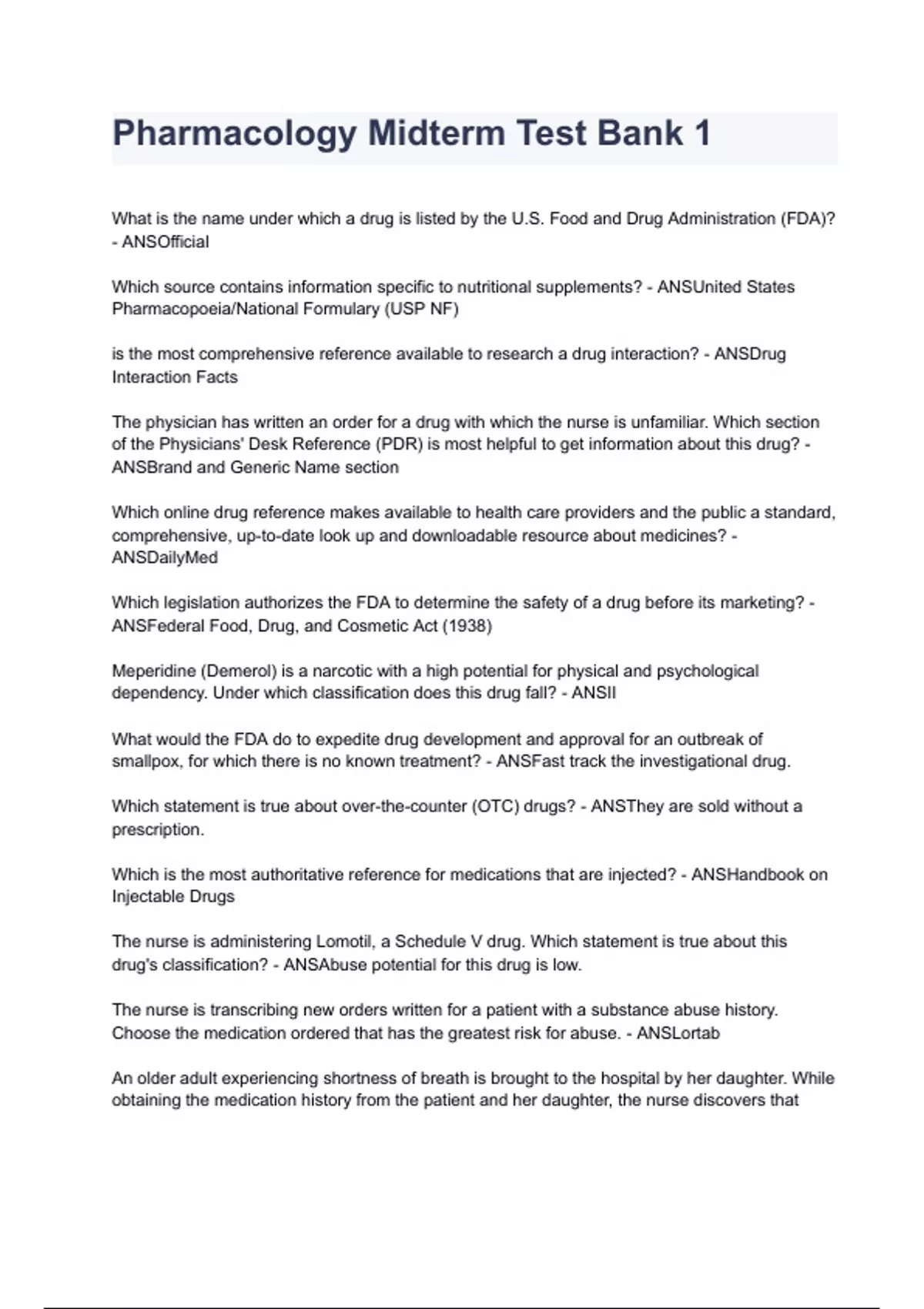 Pharmacology Midterm Test Bank 1

What is the name under which a drug is listed by the U.S. Food and Drug Administration (FDA)? - ANSOfficial

Which source contains information specific to nutritional supplements? - ANSUnited States Pharmacopoeia/National Formulary (USP NF)

is the most comprehensive reference available to research a drug interaction? - ANSDrug Interaction Facts

The physician has written an order for a drug with which the nurse is unfamiliar. Which section of the Physicians' Desk Reference (PDR) is most helpful to get information about this drug? - ANSBrand and Generic Name section

Which online drug reference makes available to health care providers and the public a standard, comprehensive, up-to-date look up and downloadable resource about medicines? - ANSDailyMed

Which legislation authorizes the FDA to determine the safety of a drug before its marketing? - ANSFederal Food, Drug, and Cosmetic Act (1938)

Meperidine (Demerol) is a narcotic with a high potential for physical and psychological dependency. Under which classification does this drug fall? - ANSII

What would the FDA do to expedite drug development and approval for an outbreak of smallpox, for which there is no known treatment? - ANSFast track the investigational drug.

Which statement is true about over-the-counter (OTC) drugs? - ANSThey are sold without a prescription.

Which is the most authoritative reference for medications that are injected? - ANSHandbook on Injectable Drugs

The nurse is administering Lomotil, a Schedule V drug. Which statement is true about this drug's classification? - ANSAbuse potential for this drug is low.

The nurse is transcribing new orders written for a patient with a substance abuse history. Choose the medication ordered that has the greatest risk for abuse. - ANSLortab

An older adult experiencing shortness of breath is brought to the hospital by her daughter. While obtaining the medication history from the patient and her daughter, the nurse discovers that